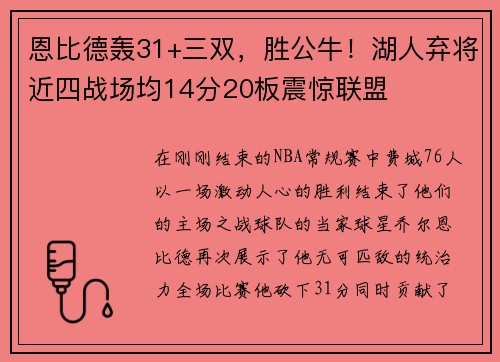 恩比德轰31+三双，胜公牛！湖人弃将近四战场均14分20板震惊联盟

在刚刚结束的NBA常规赛中费城76人以一场激动人心的胜利结束了他们的主场之战球队的当家球星乔尔恩比德再次展示了他无可匹敌的统治力全场比赛他砍下31分同时贡献了